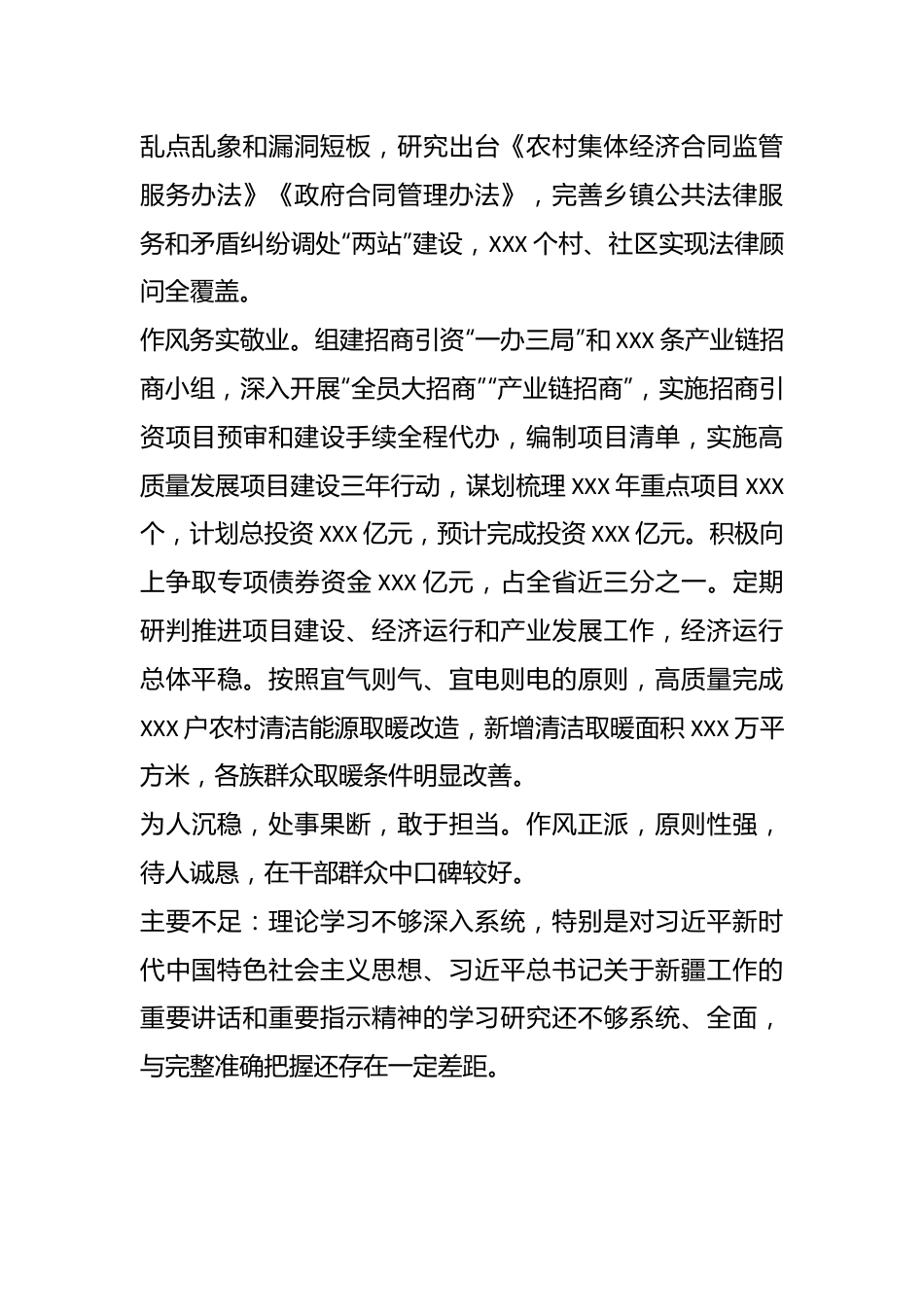 乱点乱象和漏洞短板，研究出台《农村集体经济合同监管服务办法》《政府合同管理办法》，完善乡镇公共法律服务和矛盾纠纷调处“两站”建设，xxx 个村、社区实现法律顾问全覆盖。

作风务实敬业。组建招商引资“一办三局”和 xxx 条产业链招商小组，深入开展“全员大招商”“产业链招商”，实施招商引资项目预审和建设手续全程代办，编制项目清单，实施高质量发展项目建设三年行动，谋划梳理 xxx 年重点项目 xxx 个，计划总投资 xxx 亿元，预计完成投资 xxx 亿元。积极向上争取专项债券资金 xxx 亿元，占全省近三分之一。定期研判推进项目建设、经济运行和产业发展工作，经济运行总体平稳。按照宜气则气、宜电则电的原则，高质量完成 xxx 户农村清洁能源取暖改造，新增清洁取暖面积 xxx 万平方米，各族群众取暖条件明显改善。

为人沉稳，处事果断，敢于担当。作风正派，原则性强，待人诚恳，在干部群众中口碑较好。

主要不足：理论学习不够深入系统，特别是对习近平新时代中国特色社会主义思想、习近平总书记关于新疆工作的重要讲话和重要指示精神的学习研究还不够系统、全面，与完整准确把握还存在一定差距。